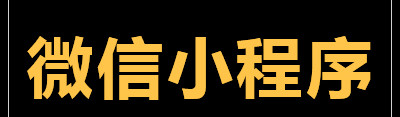 微信小程序